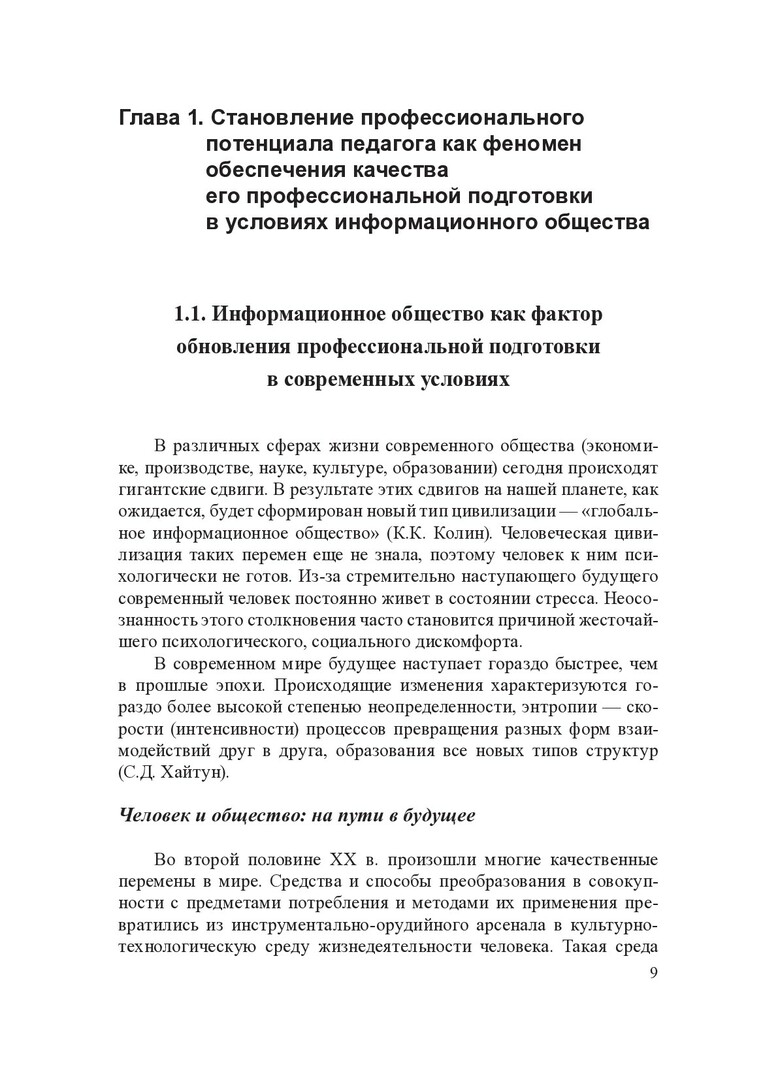 Глава 1. Становление профессионального потенциала педагога как феномен обеспечения качества его профессиональной подготовки в условиях информационного общества

1.1. Информационное общество как фактор обновления профессиональной подготовки в современных условиях

В различных сферах жизни современного общества (экономике, производстве, науке, культуре, образовании) сегодня происходят гигантские сдвиги. В результате этих сдвигов на нашей планете, как ожидается, будет сформирован новый тип цивилизации — «глобальное информационное общество» (К.К. Колин). Человеческая цивилизация таких перемен еще не знала, поэтому человек к ним психологически не готов. Из-за стремительно наступающего будущего современный человек постоянно живет в состоянии стресса. Неосознанность этого столкновения часто становится причиной жесточайшего психологического, социального дискомфорта.

В современном мире будущее наступает гораздо быстрее, чем в прошлые эпохи. Происходящие изменения характеризуются гораздо более высокой степенью неопределенности, энтропии — скорости (интенсивности) процессов превращения разных форм взаимодействий друг в друга, образования все новых типов структур (С.Д. Хайтун).

Человек и общество: на пути в будущее

Во второй половине XX в. произошли многие качественные перемены в мире. Средства и способы преобразования в совокупности с предметами потребления и методами их применения превратились из инструментально-орудийного арсенала в культурно-технологическую среду жизнедеятельности человека. Такая среда

9